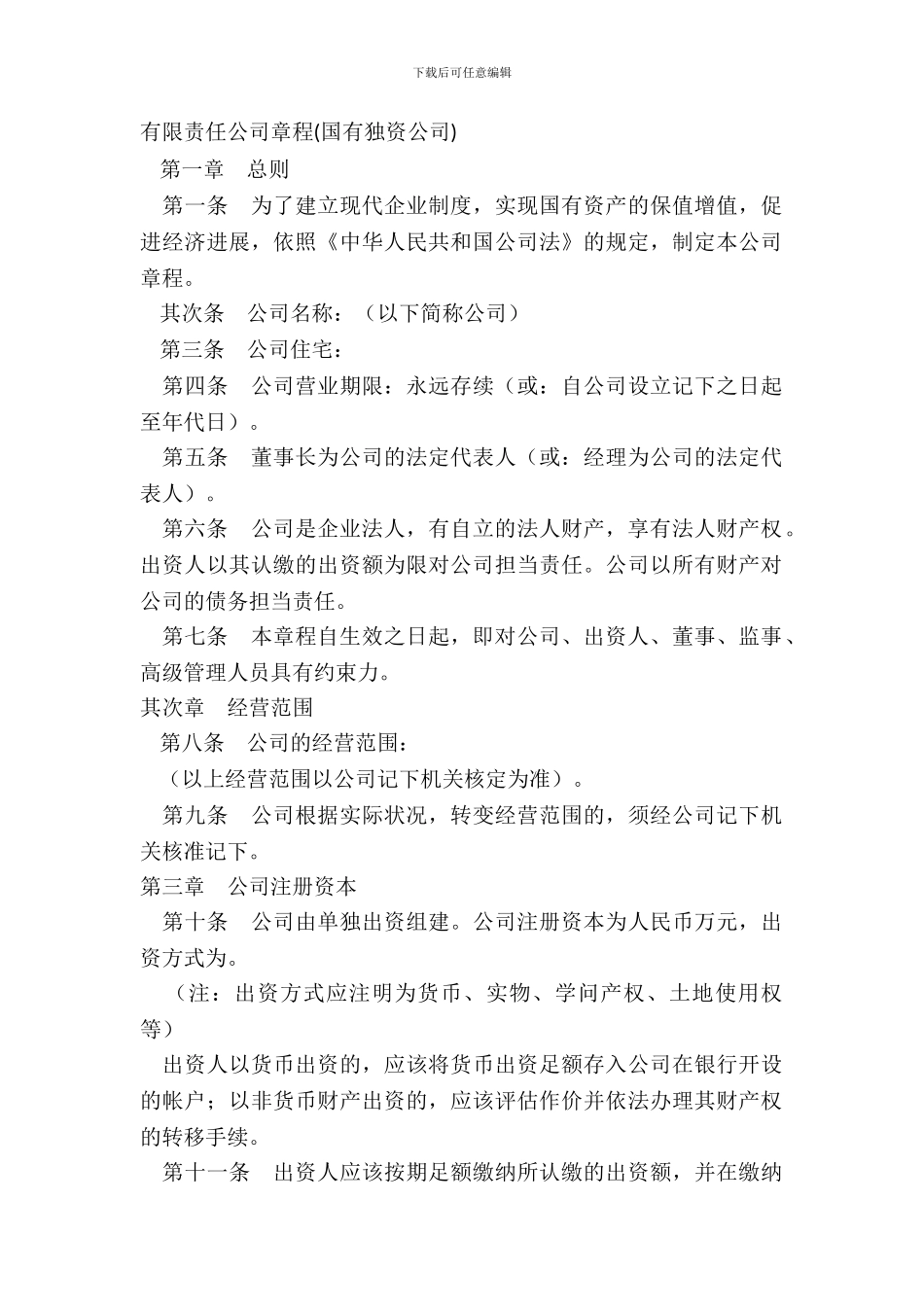 下载后可任意编辑

有限责任公司章程(国有独资公司)

第一章　总则

第一条　为了建立现代企业制度，实现国有资产的保值增值，促进经济进展，依照《中华人民共和国公司法》的规定，制定本公司章程。

其次条　公司名称：（以下简称公司）

第三条　公司住宅：

第四条　公司营业期限：永远存续（或：自公司设立记下之日起至年代日）。

第五条　董事长为公司的法定代表人（或：经理为公司的法定代表人）。

第六条　公司是企业法人，有自立的法人财产，享有法人财产权。出资人以其认缴的出资额为限对公司担当责任。公司以所有财产对公司的债务担当责任。

第七条　本章程自生效之日起，即对公司、出资人、董事、监事、高级管理人员具有约束力。

其次章　经营范围

第八条　公司的经营范围：

（以上经营范围以公司记下机关核定为准）。

第九条　公司根据实际状况，转变经营范围的，须经公司记下机关核准记下。

第三章　公司注册资本

第十条　公司由单独出资组建。公司注册资本为人民币万元，出资方式为。

（注：出资方式应注明为货币、实物、学问产权、土地使用权等）

出资人以货币出资的，应该将货币出资足额存入公司在银行开设的帐户；以非货币财产出资的，应该评估作价并依法办理其财产权的转移手续。

第十一条　出资人应该按期足额缴纳所认缴的出资额，并在缴纳